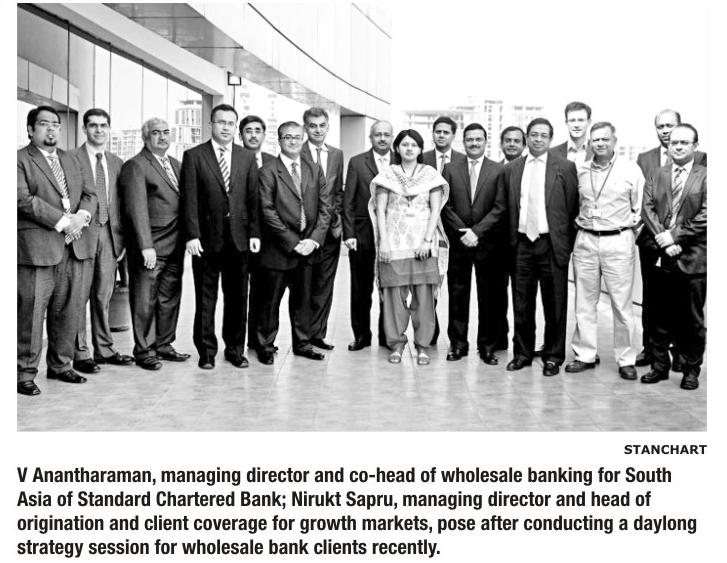 STANCHART

V Anantharaman, managing director and co-head of wholesale banking for South Asia of Standard Chartered Bank; Nirukt Sapru, managing director and head of origination and client coverage for growth markets, pose after conducting a daylong strategy session for wholesale bank clients recently.